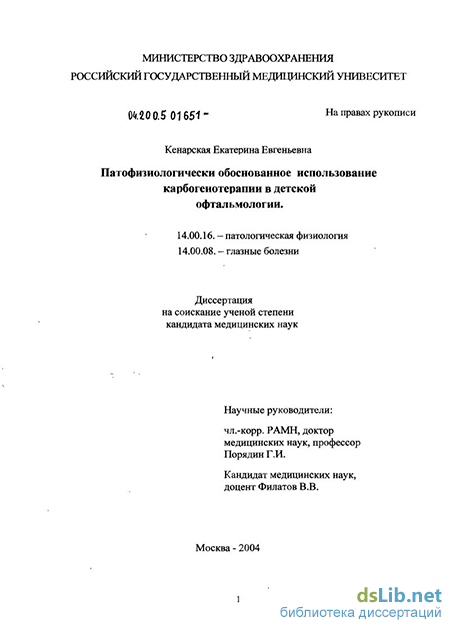 МИНИСТЕРСТВО ЗДРАВООХРАНЕНИЯ
РОССИЙСКИЙ ГОСУДАРСТВЕННЫЙ МЕДИЦИНСКИЙ УНИВЕСИТЕТ

04.200.5 01651 -

На правах рукописи

Кенарская Екатерина Евгеньевна

Патофизиологически обоснованное использование карбогенотерапии в детской офтальмологии.

14.00.16. – патологическая физиология
14.00.08. – глазные болезни

Диссертация
на соискание ученой степени
кандидата медицинских наук

Научные руководители:

чл.-корр. РАМН, доктор медицинских наук, профессор Порядин Г.И.

Кандидат медицинских наук, доцент Филатов В.В.

Москва - 2004

1

dsLib.net
библиотека диссертаций